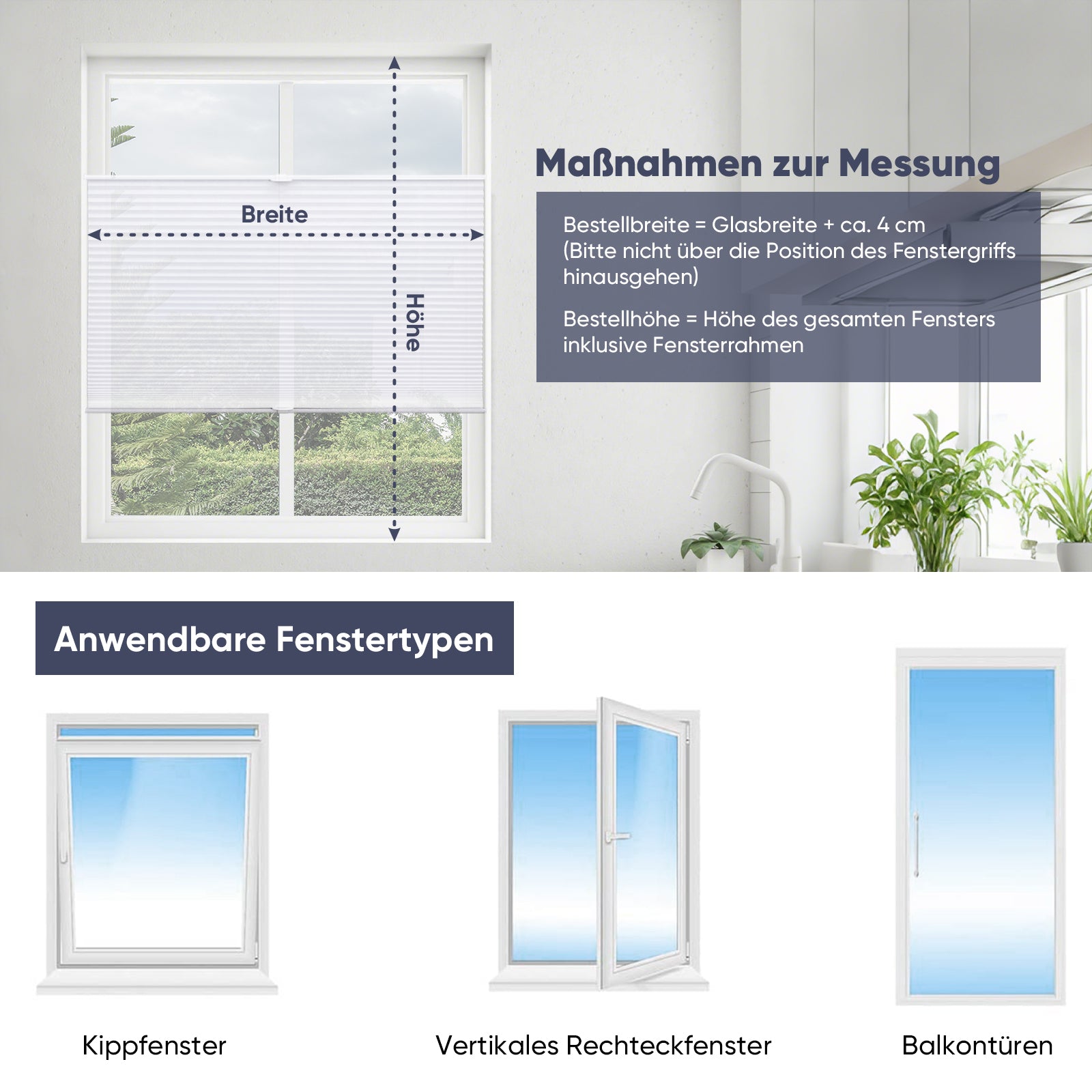 Breite

Höhe

Maßnahmen zur Messung

Bestellbreite = Glasbreite + ca. 4 cm (Bitte nicht über die Position des Fenstergriffs hinausgehen)

Bestellhöhe = Höhe des gesamten Fensters inklusive Fensterrahmen

Anwendbare Fenstertypen

Kippfenster

Vertikales Rechteckfenster

Balkontüren